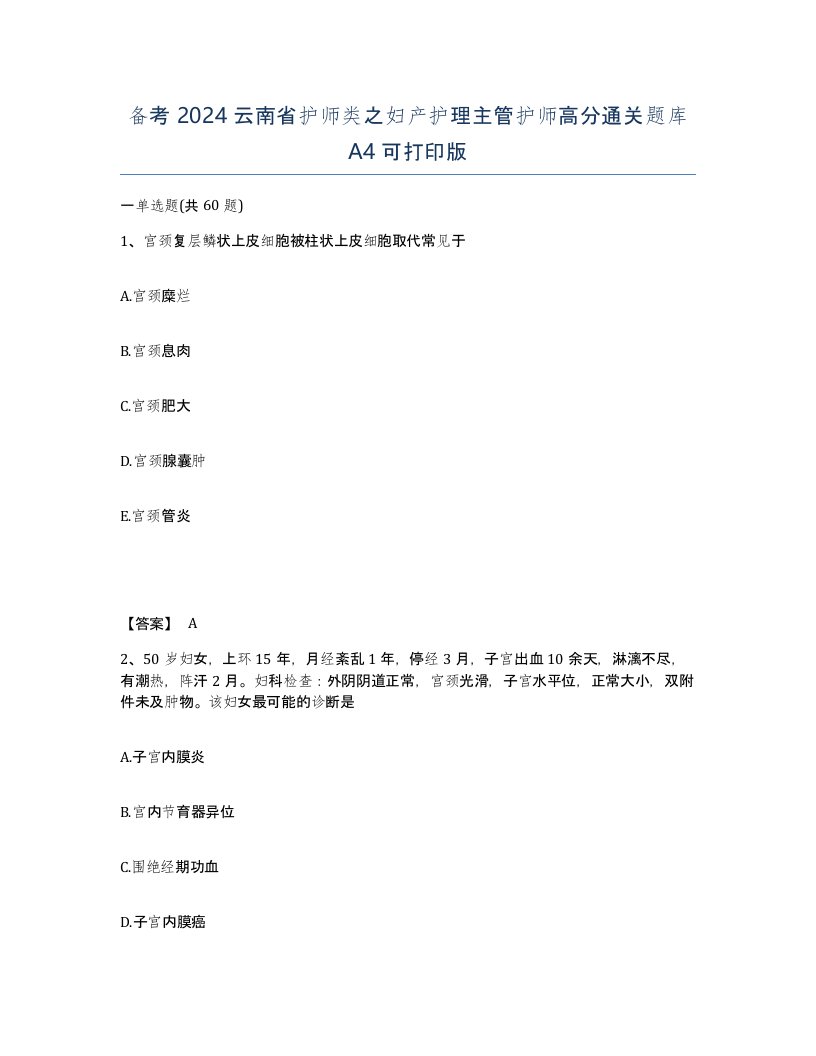 备考 2024 云南省护师类之妇产护理主管护师高分通关题库 A4 可打印版

一单选题(共 60 题)

1、宫颈复层鳞状上皮细胞被柱状上皮细胞取代常见于

A.宫颈糜烂

B.宫颈息肉

C.宫颈肥大

D.宫颈腺囊肿

E.宫颈管炎

【答案】 A

2、50 岁妇女，上环 15 年，月经紊乱 1 年，停经 3 月，子宫出血 10 余天，淋漓不尽，有潮热，阵汗 2 月。妇科检查：外阴阴道正常，宫颈光滑，子宫水平位，正常大小，双附件未及肿物。该妇女最可能的诊断是

A.子宫内膜炎

B.宫内节育器异位

C.围绝经期功血

D.子宫内膜癌